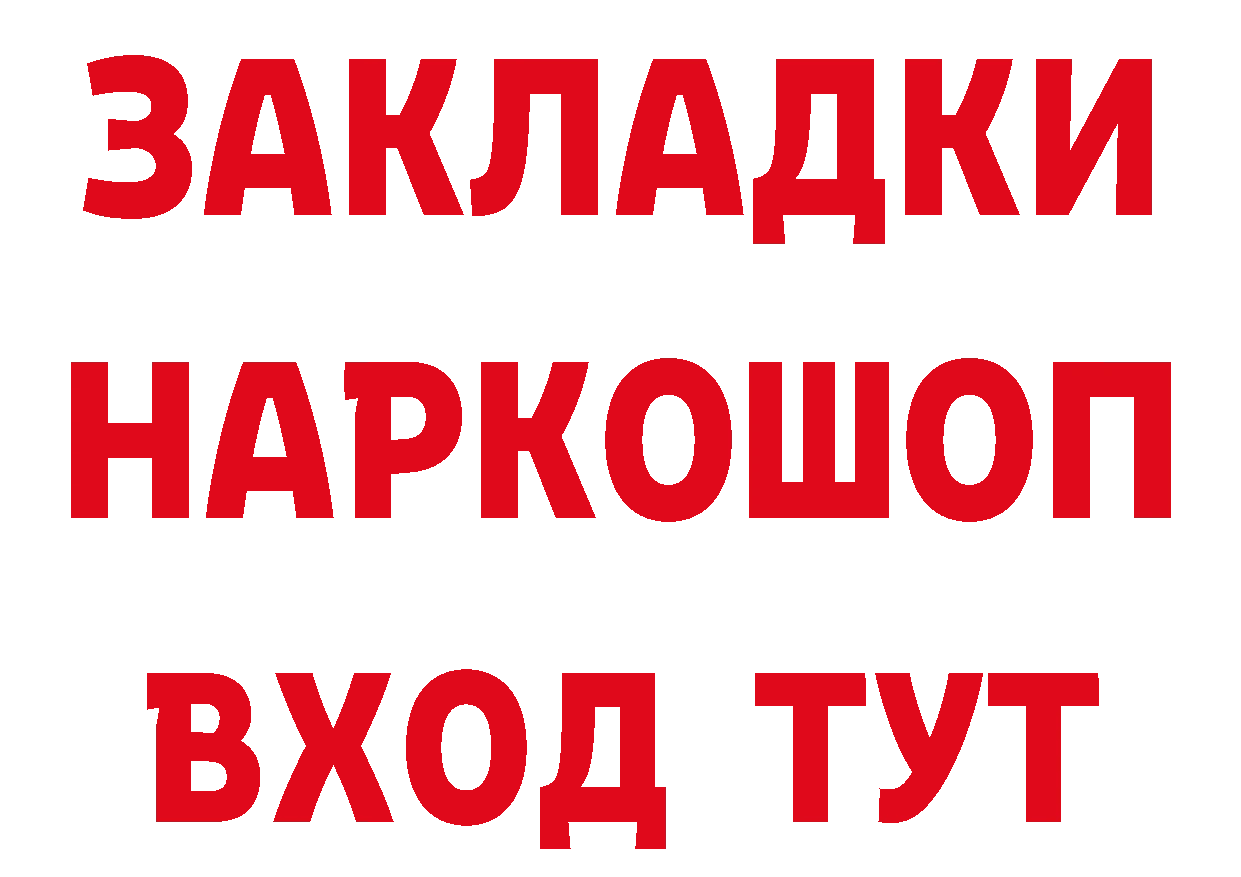 ЗАКЛАДКИ
НАРКОШОП
ВХОД ТУТ